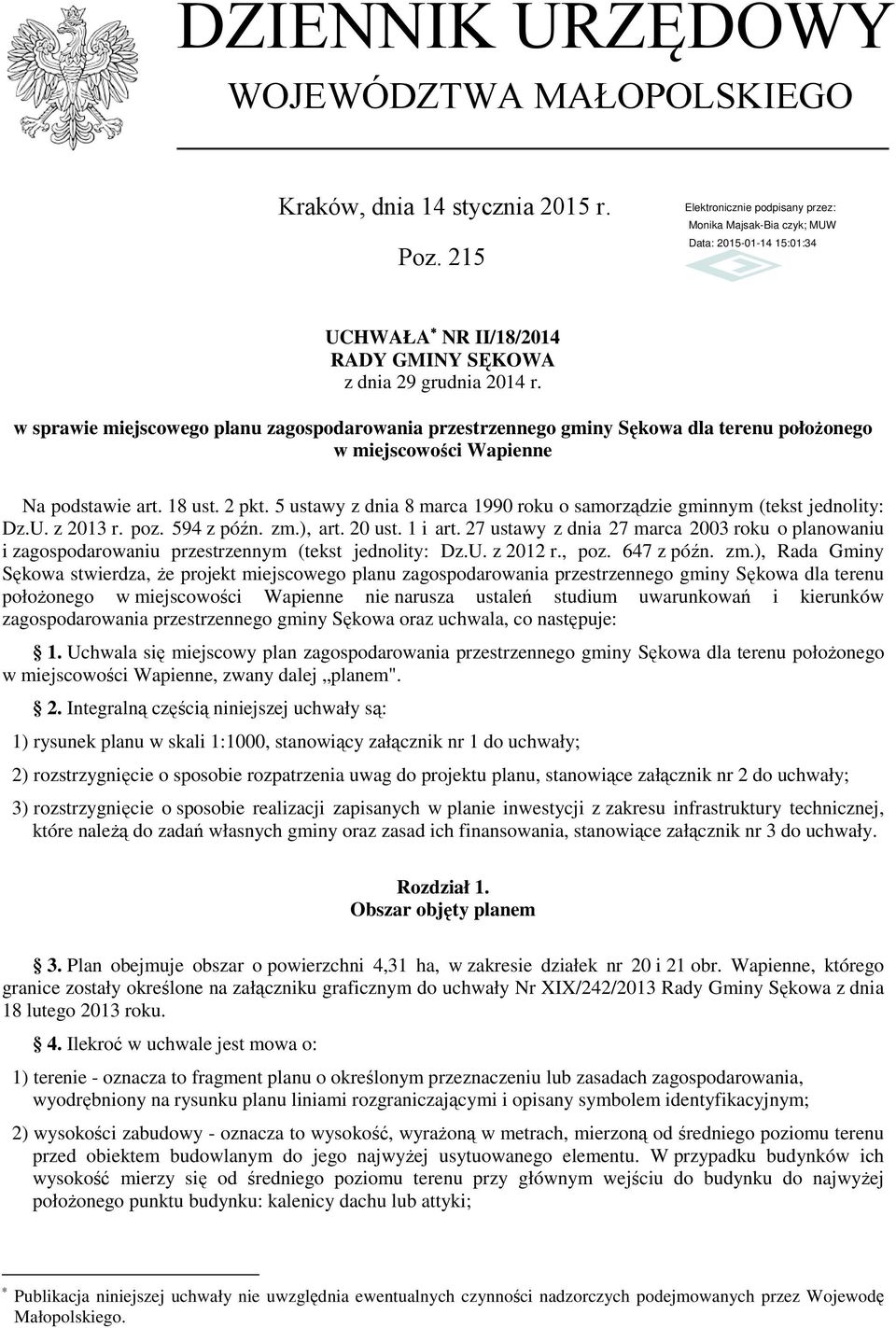 DZIENNIK URZĘDOWY
WOJEWÓDZTWA MAŁOPOLSKIEGO

Kraków, dnia 14 stycznia 2015 r.

Poz. 215

Elektronicznie podpisany przez:
Monika Majsak-Bia czyk; MUW
Data: 2015-01-14 15:01:34

UCHWAŁA* NR II/18/2014
RADY GMINY SĘKOWA
z dnia 29 grudnia 2014 r.

w sprawie miejscowego planu zagospodarowania przestrzennego gminy Sękowa dla terenu położonego w miejscowości Wapienne

Na podstawie art. 18 ust. 2 pkt. 5 ustawy z dnia 8 marca 1990 roku o samorządzie gminnym (tekst jednolity: Dz.U. z 2013 r. poz. 594 z późn. zm.), art. 20 ust. 1 i art. 27 ustawy z dnia 27 marca 2003 roku o planowaniu i zagospodarowaniu przestrzennym (tekst jednolity: Dz.U. z 2012 r., poz. 647 z późn. zm.), Rada Gminy Sękowa stwierdza, że projekt miejscowego planu zagospodarowania przestrzennego gminy Sękowa dla terenu położonego w miejscowości Wapienne nie narusza ustaleń studium uwarunkowań i kierunków zagospodarowania przestrzennego gminy Sękowa oraz uchwala, co następuje:

1. Uchwala się miejscowy plan zagospodarowania przestrzennego gminy Sękowa dla terenu położonego w miejscowości Wapienne, zwany dalej „planem".

2. Integralną częścią niniejszej uchwały są:

1) rysunek planu w skali 1:1000, stanowiący załącznik nr 1 do uchwały;

2) rozstrzygnięcie o sposobie rozpatrzenia uwag do projektu planu, stanowiące załącznik nr 2 do uchwały;

3) rozstrzygnięcie o sposobie realizacji zapisanych w planie inwestycji z zakresu infrastruktury technicznej, które należą do zadań własnych gminy oraz zasad ich finansowania, stanowiące załącznik nr 3 do uchwały.

Rozdział 1.
Obszar objęty planem

3. Plan obejmuje obszar o powierzchni 4,31 ha, w zakresie działek nr 20 i 21 obr. Wapienne, którego granice zostały określone na załączniku graficznym do uchwały Nr XIX/242/2013 Rady Gminy Sękowa z dnia 18 lutego 2013 roku.

4. Ilekroć w uchwale jest mowa o:

1) terenie - oznacza to fragment planu o określonym przeznaczeniu lub zasadach zagospodarowania, wyodrębniony na rysunku planu liniami rozgraniczającymi i opisany symbolem identyfikacyjnym;

2) wysokości zabudowy - oznacza to wysokość, wyrażoną w metrach, mierzoną od średniego poziomu terenu przed obiektem budowlanym do jego najwyżej usytuowanego elementu. W przypadku budynków ich wysokość mierzy się od średniego poziomu terenu przy głównym wejściu do budynku do najwyżej położonego punktu budynku: kalenicy dachu lub attyki;

* Publikacja niniejszej uchwały nie uwzględnia ewentualnych czynności nadzorczych podejmowanych przez Wojewodę Małopolskiego.